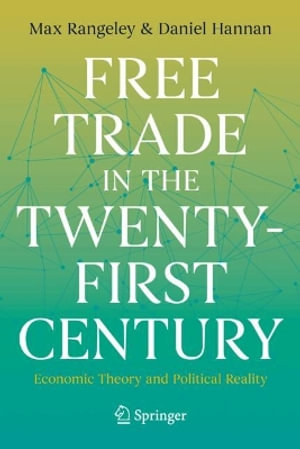 Max Rangeley & Daniel Hannan

FREE TRADE IN THE TWENTY-FIRST CENTURY

Economic Theory and Political Reality

Springer